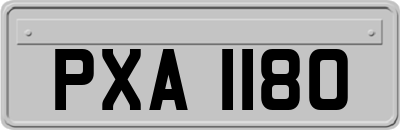 PXA 1180